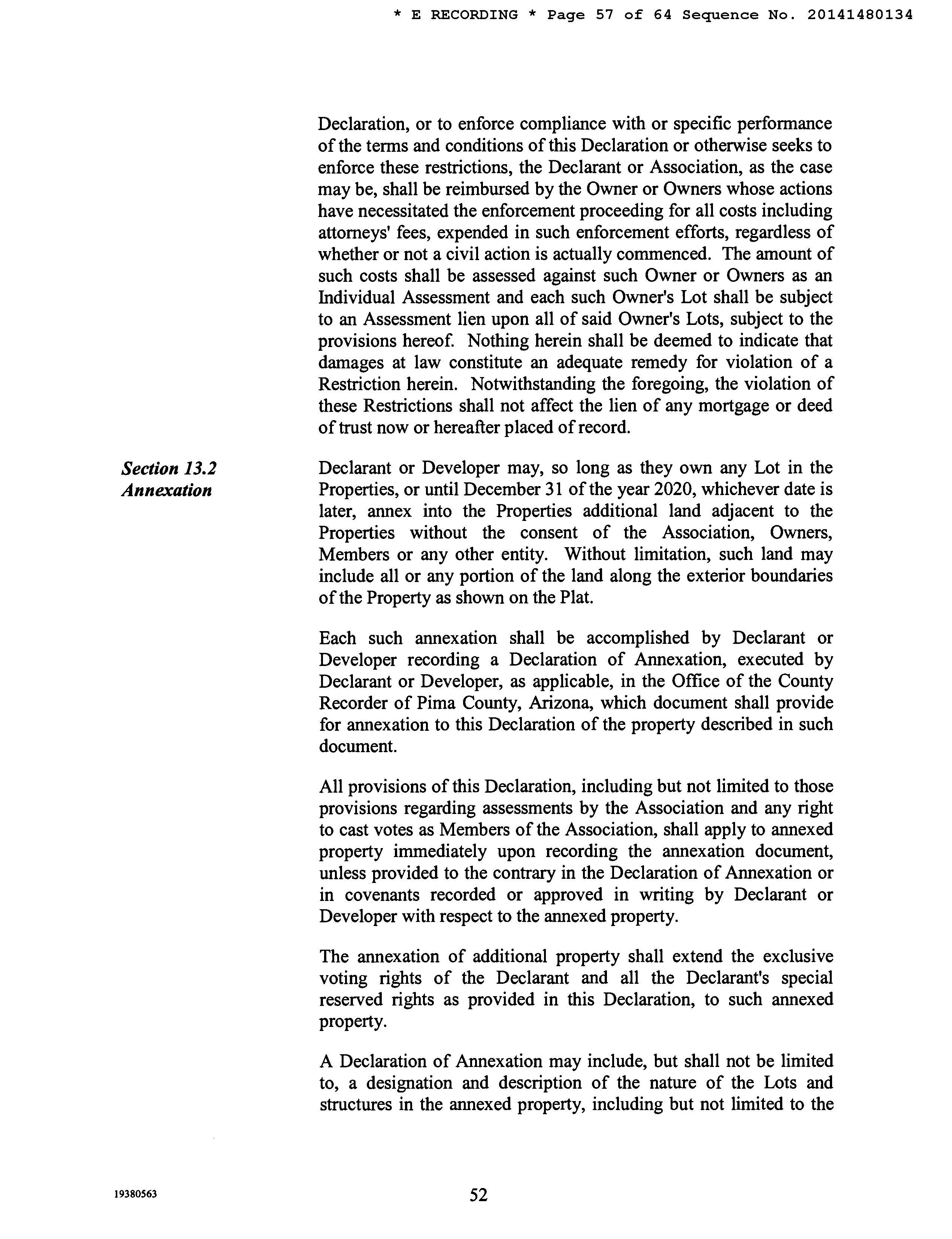 * E RECORDING * Page 57 of 64 Sequence No. 20141480134

Declaration, or to enforce compliance with or specific performance of the terms and conditions of this Declaration or otherwise seeks to enforce these restrictions, the Declarant or Association, as the case may be, shall be reimbursed by the Owner or Owners whose actions have necessitated the enforcement proceeding for all costs including attorneys' fees, expended in such enforcement efforts, regardless of whether or not a civil action is actually commenced. The amount of such costs shall be assessed against such Owner or Owners as an Individual Assessment and each such Owner's Lot shall be subject to an Assessment lien upon all of said Owner's Lots, subject to the provisions hereof. Nothing herein shall be deemed to indicate that damages at law constitute an adequate remedy for violation of a Restriction herein. Notwithstanding the foregoing, the violation of these Restrictions shall not affect the lien of any mortgage or deed of trust now or hereafter placed of record.

Section 13.2
Annexation

Declarant or Developer may, so long as they own any Lot in the Properties, or until December 31 of the year 2020, whichever date is later, annex into the Properties additional land adjacent to the Properties without the consent of the Association, Owners, Members or any other entity. Without limitation, such land may include all or any portion of the land along the exterior boundaries of the Property as shown on the Plat.

Each such annexation shall be accomplished by Declarant or Developer recording a Declaration of Annexation, executed by Declarant or Developer, as applicable, in the Office of the County Recorder of Pima County, Arizona, which document shall provide for annexation to this Declaration of the property described in such document.

All provisions of this Declaration, including but not limited to those provisions regarding assessments by the Association and any right to cast votes as Members of the Association, shall apply to annexed property immediately upon recording the annexation document, unless provided to the contrary in the Declaration of Annexation or in covenants recorded or approved in writing by Declarant or Developer with respect to the annexed property.

The annexation of additional property shall extend the exclusive voting rights of the Declarant and all the Declarant's special reserved rights as provided in this Declaration, to such annexed property.

A Declaration of Annexation may include, but shall not be limited to, a designation and description of the nature of the Lots and structures in the annexed property, including but not limited to the

19380563

52